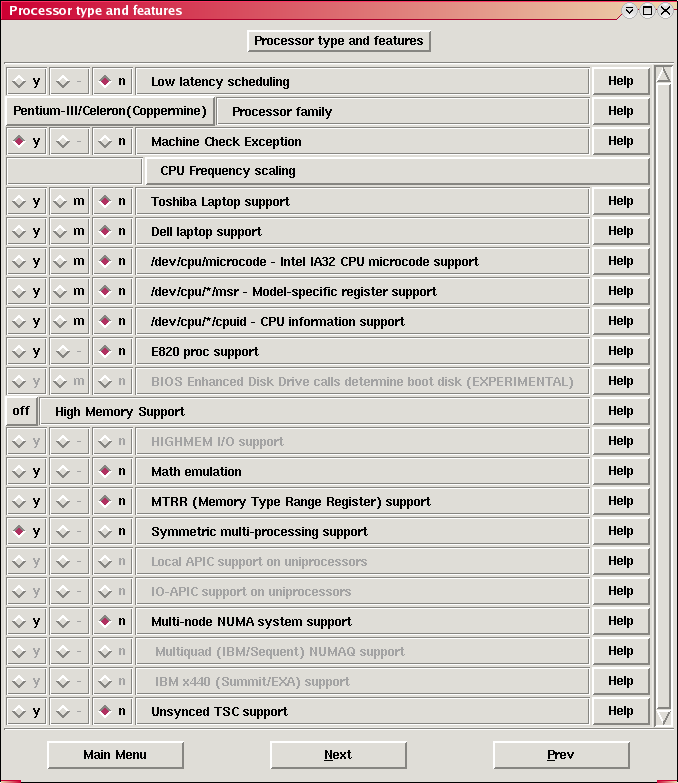 Processor type and features

Processor type and features

y - n Low latency scheduling Help
Pentium-III/Celeron(Coppermine) Processor family Help
y - n Machine Check Exception Help
CPU Frequency scaling
y m n Toshiba Laptop support Help
y m n Dell laptop support Help
y m n /dev/cpu/microcode - Intel IA32 CPU microcode support Help
y m n /dev/cpu/*/msr - Model-specific register support Help
y m n /dev/cpu/*/cpuid - CPU information support Help
y - n E820 proc support Help
y m n BIOS Enhanced Disk Drive calls determine boot disk (EXPERIMENTAL) Help
off High Memory Support Help
y - n HIGHMEM I/O support Help
y - n Math emulation Help
y - n MTRR (Memory Type Range Register) support Help
y - n Symmetric multi-processing support Help
y - n Local APIC support on uniprocessors Help
y - n IO-APIC support on uniprocessors Help
y - n Multi-node NUMA system support Help
y - n Multiquad (IBM/Sequent) NUMAQ support Help
y - n IBM x440 (Summit/EXA) support Help
y - n Unsynced TSC support Help

Main Menu Next Prev